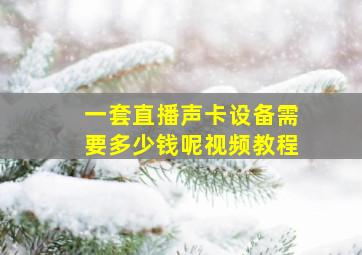 一套直播声卡设备需要多少钱呢视频教程